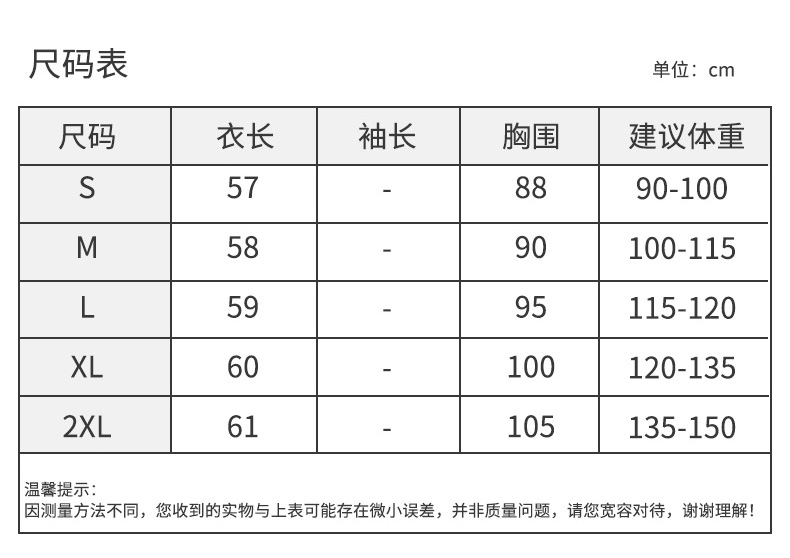 尺码表

单位：cm

| 尺码 | 衣长 | 袖长 | 胸围 | 建议体重 |
|---|---|---|---|---|
| S | 57 | - | 88 | 90-100 |
| M | 58 | - | 90 | 100-115 |
| L | 59 | - | 95 | 115-120 |
| XL | 60 | - | 100 | 120-135 |
| 2XL | 61 | - | 105 | 135-150 |

温馨提示：
因测量方法不同，您收到的实物与上表可能存在微小误差，并非质量问题，请您宽容对待，谢谢理解！